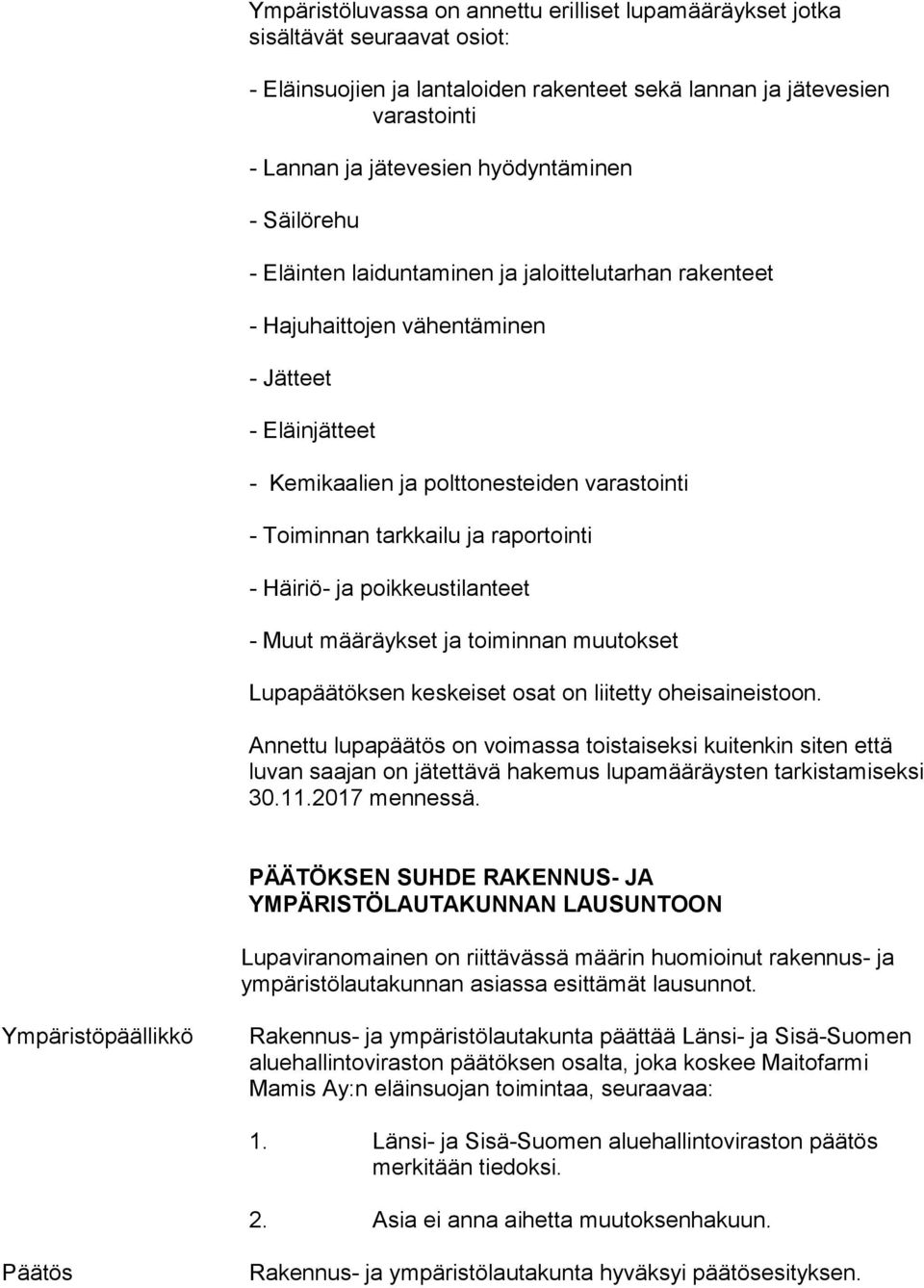 Ympäristöluvassa on annettu erilliset lupamääräykset jotka sisältävät seuraavat osiot:

- Eläinsuojien ja lantaloiden rakenteet sekä lannan ja jätevesien varastointi

- Lannan ja jätevesien hyödyntäminen

- Säilörehu

- Eläinten laiduntaminen ja jaloittelutarhan rakenteet

- Hajuhaittojen vähentäminen

- Jätteet

- Eläinjätteet

- Kemikaalien ja polttonesteiden varastointi

- Toiminnan tarkkailu ja raportointi

- Häiriö- ja poikkeustilanteet

- Muut määräykset ja toiminnan muutokset

Lupapäätöksen keskeiset osat on liitetty oheisaineistoon.

Annettu lupapäätös on voimassa toistaiseksi kuitenkin siten että luvan saajan on jätettävä hakemus lupamääräysten tarkistamiseksi 30.11.2017 mennessä.

PÄÄTÖKSEN SUHDE RAKENNUS- JA YMPÄRISTÖLAUTAKUNNAN LAUSUNTOON

Lupaviranomainen on riittävässä määrin huomioinut rakennus- ja ympäristölautakunnan asiassa esittämät lausunnot.

Ympäristöpäällikkö

Rakennus- ja ympäristölautakunta päättää Länsi- ja Sisä-Suomen aluehallintoviraston päätöksen osalta, joka koskee Maitofarmi Mamis Ay:n eläinsuojan toimintaa, seuraavaa:

1. Länsi- ja Sisä-Suomen aluehallintoviraston päätös merkitään tiedoksi.

2. Asia ei anna aihetta muutoksenhakuun.

Päätös

Rakennus- ja ympäristölautakunta hyväksyi päätösesityksen.